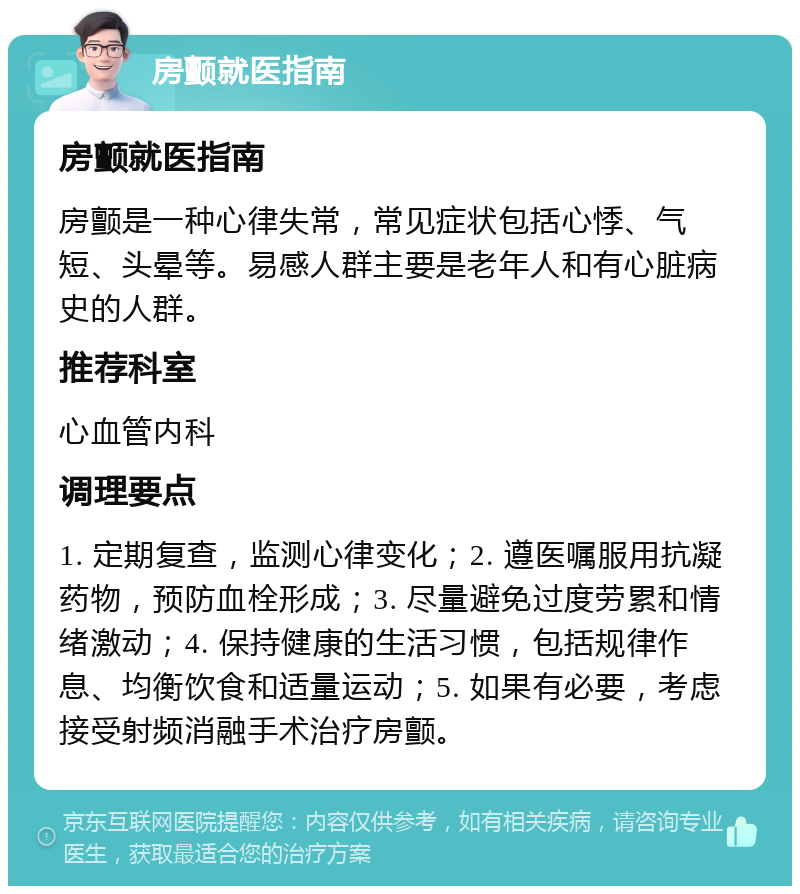 房颤就医指南

房颤就医指南

房颤是一种心律失常，常见症状包括心悸、气短、头晕等。易感人群主要是老年人和有心脏病史的人群。

推荐科室

心血管内科

调理要点

1. 定期复查，监测心律变化；2. 遵医嘱服用抗凝药物，预防血栓形成；3. 尽量避免过度劳累和情绪激动；4. 保持健康的生活习惯，包括规律作息、均衡饮食和适量运动；5. 如果有必要，考虑接受射频消融手术治疗房颤。

京东互联网医院提醒您：内容仅供参考，如有相关疾病，请咨询专业医生，获取最适合您的治疗方案